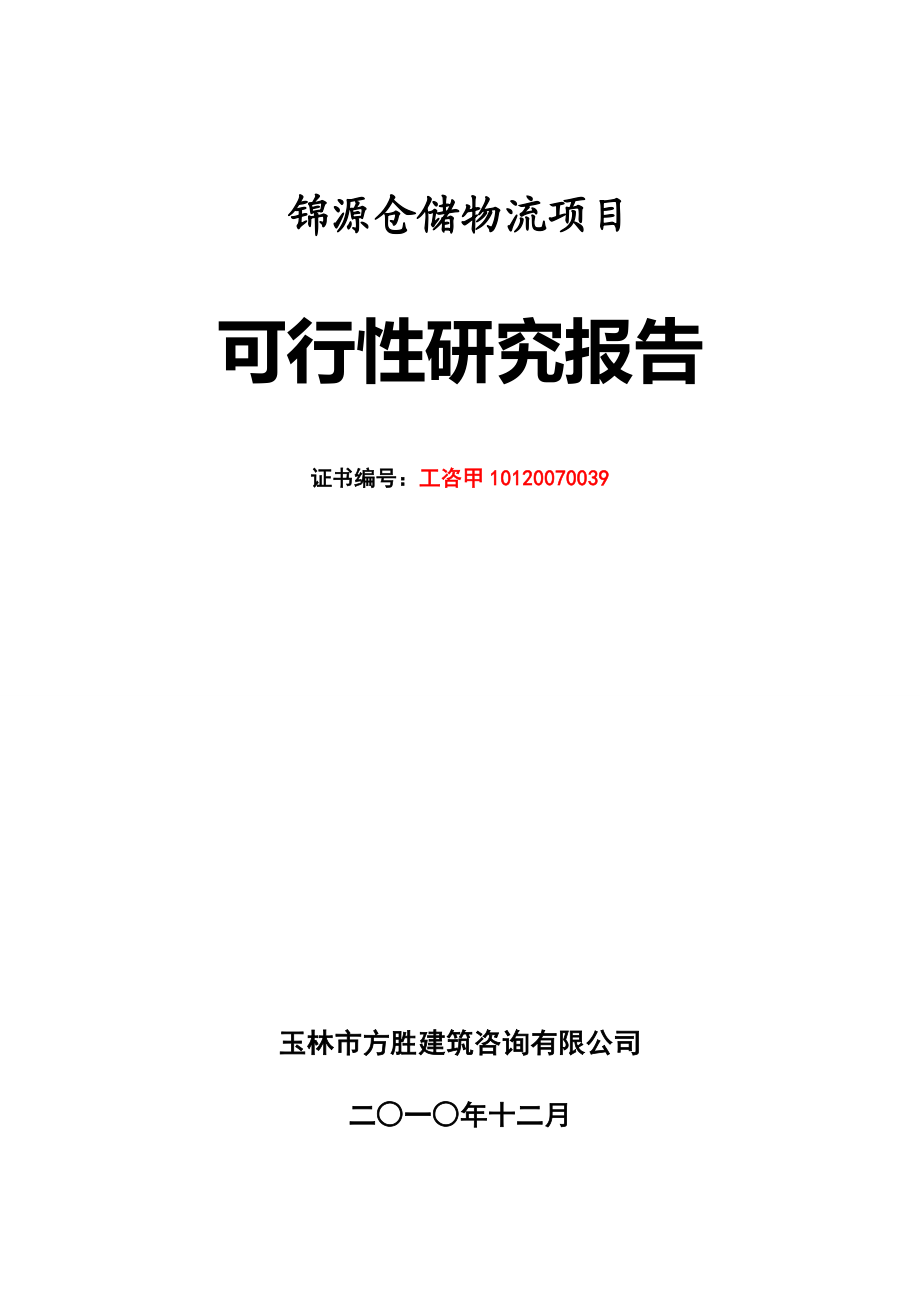 锦源仓储物流项目

可行性研究报告

证书编号：工咨甲 10120070039

玉林市方胜建筑咨询有限公司

二〇一〇年十二月